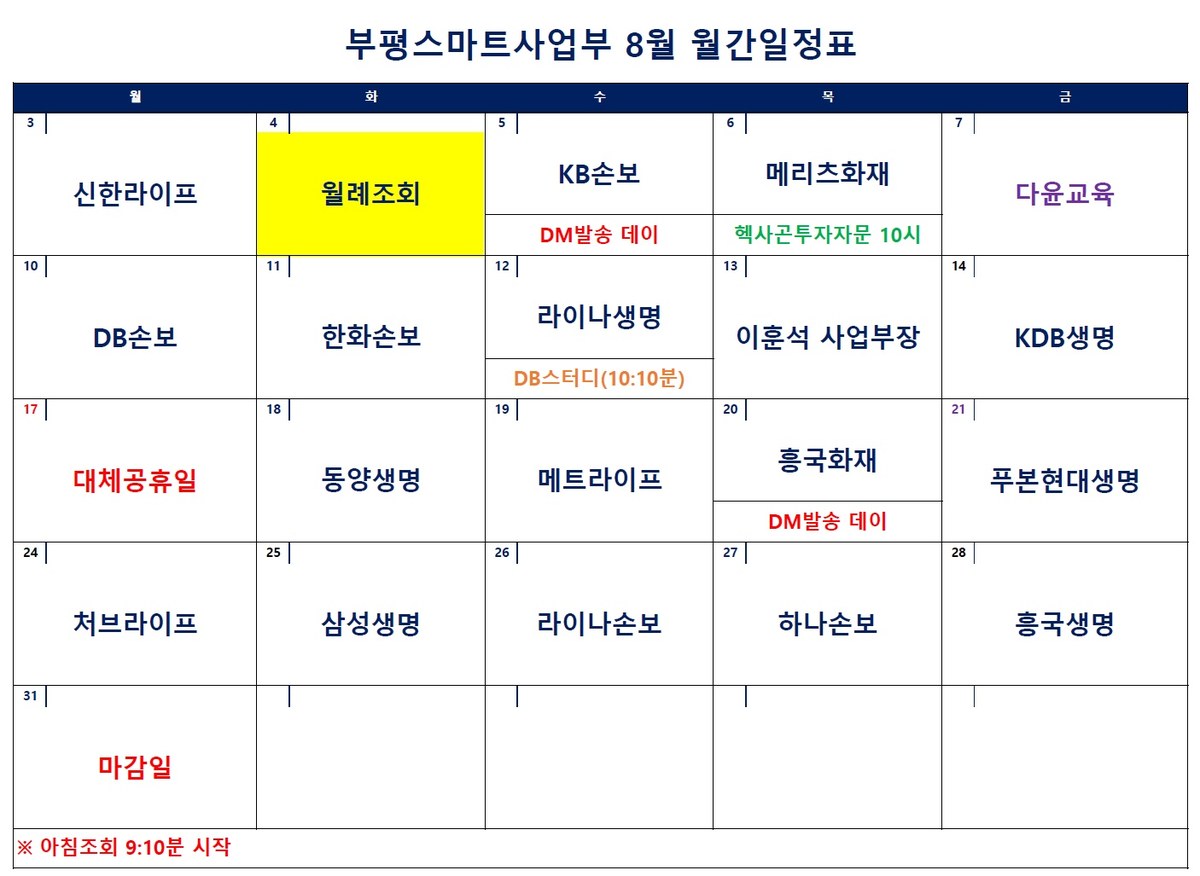 부평스마트사업부 8월 월간일정표

| 월 | 화 | 수 | 목 | 금 |
|---|---|---|---|---|
| 3 신한라이프 | 4 월례조회 | 5 KB손보 DM발송 데이 | 6 메리츠화재 헥사곤투자자문 10시 | 7 다윤교육 |
| 10 DB손보 | 11 한화손보 | 12 라이나생명 DB스터디(10:10분) | 13 이훈석 사업부장 | 14 KDB생명 |
| 17 대체공휴일 | 18 동양생명 | 19 메트라이프 | 20 흥국화재 DM발송 데이 | 21 푸본현대생명 |
| 24 처브라이프 | 25 삼성생명 | 26 라이나손보 | 27 하나손보 | 28 흥국생명 |
| 31 마감일 | | | | |

※ 아침조회 9:10분 시작